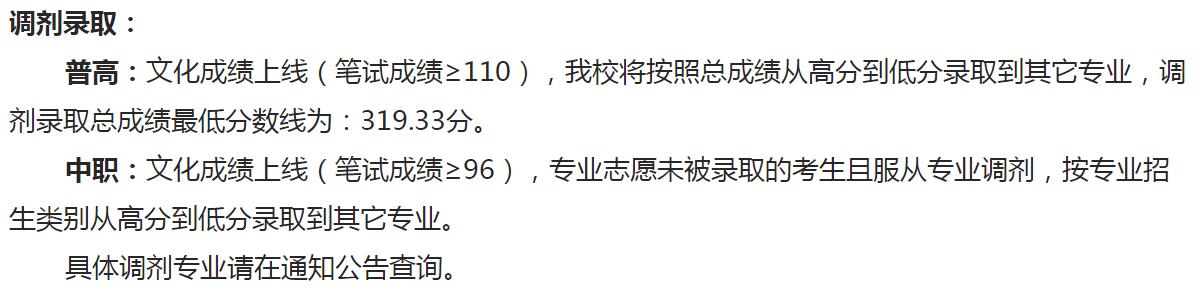 调剂录取：

普高：文化成绩上线（笔试成绩≥110），我校将按照总成绩从高分到低分录取到其它专业，调剂录取总成绩最低分数线为：319.33分。

中职：文化成绩上线（笔试成绩≥96），专业志愿未被录取的考生且服从专业调剂，按专业招生类别从高分到低分录取到其它专业。

具体调剂专业请在通知公告查询。